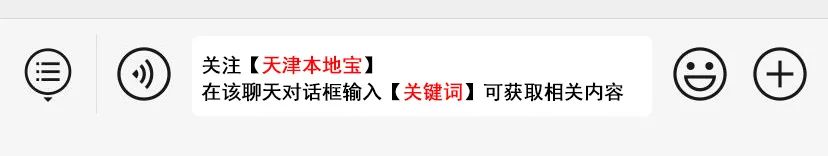 关注【天津本地宝】
在该聊天对话框输入【关键词】可获取相关内容